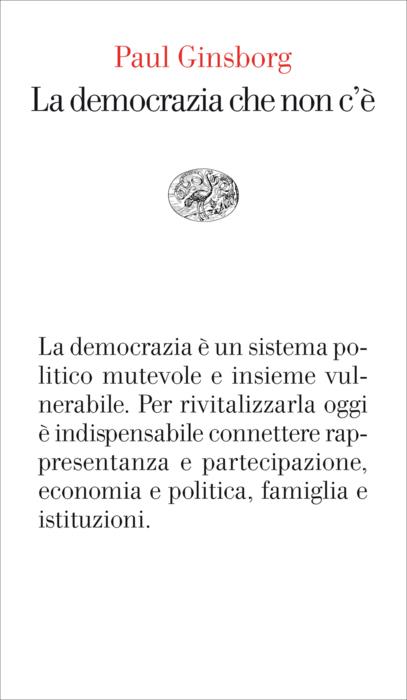 Paul Ginsborg
La democrazia che non c'è

La democrazia è un sistema politico mutevole e insieme vulnerabile. Per rivitalizzarla oggi è indispensabile connettere rappresentanza e partecipazione, economia e politica, famiglia e istituzioni.